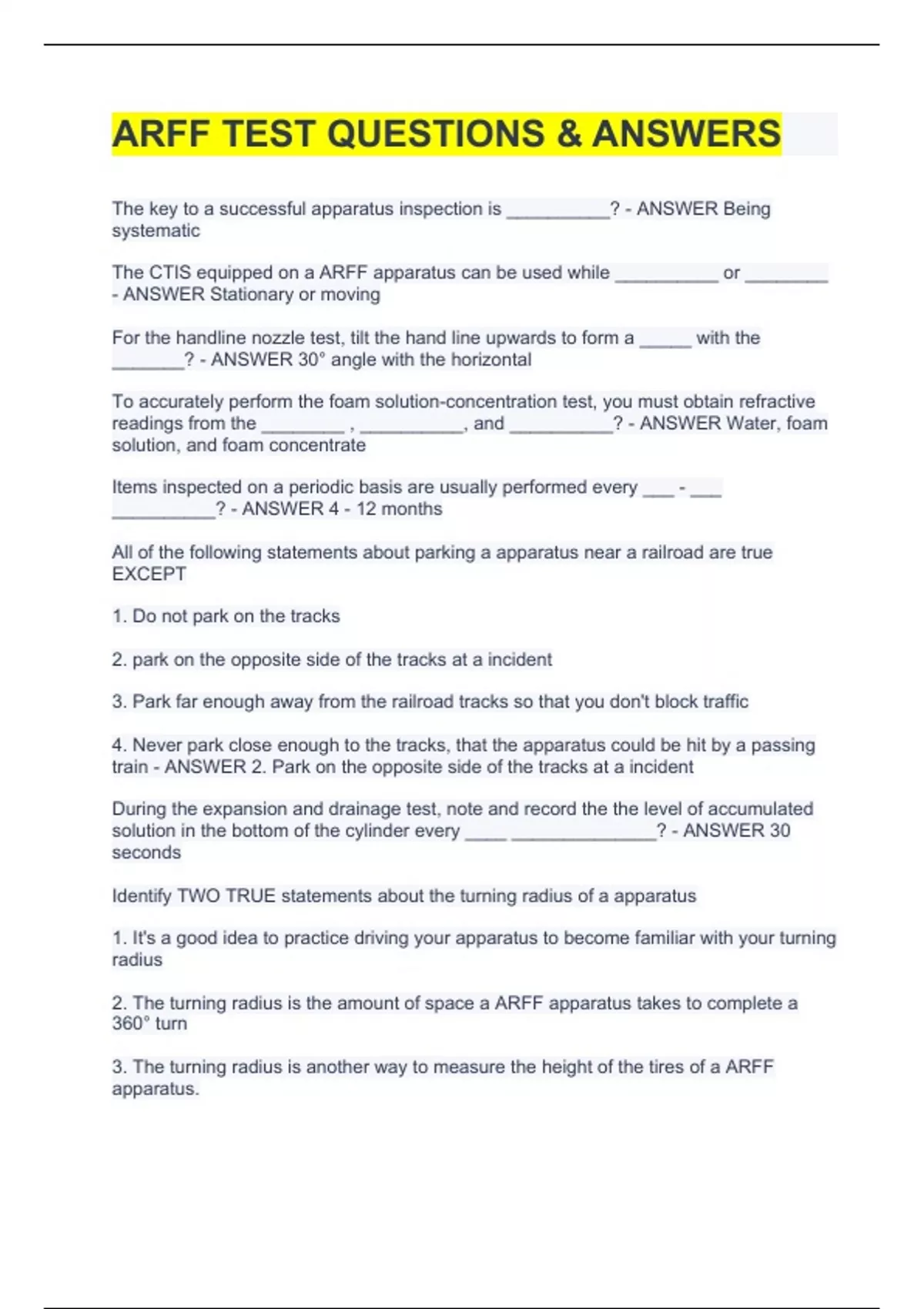 ARFF TEST QUESTIONS & ANSWERS

The key to a successful apparatus inspection is __________? - ANSWER Being systematic

The CTIS equipped on a ARFF apparatus can be used while __________ or ________ - ANSWER Stationary or moving

For the handline nozzle test, tilt the hand line upwards to form a _____ with the _______? - ANSWER 30° angle with the horizontal

To accurately perform the foam solution-concentration test, you must obtain refractive readings from the ________ , __________, and __________? - ANSWER Water, foam solution, and foam concentrate

Items inspected on a periodic basis are usually performed every ___ - ___ __________? - ANSWER 4 - 12 months

All of the following statements about parking a apparatus near a railroad are true EXCEPT

1. Do not park on the tracks

2. park on the opposite side of the tracks at a incident

3. Park far enough away from the railroad tracks so that you don't block traffic

4. Never park close enough to the tracks, that the apparatus could be hit by a passing train - ANSWER 2. Park on the opposite side of the tracks at a incident

During the expansion and drainage test, note and record the the level of accumulated solution in the bottom of the cylinder every ____ ______________? - ANSWER 30 seconds

Identify TWO TRUE statements about the turning radius of a apparatus

1. It's a good idea to practice driving your apparatus to become familiar with your turning radius

2. The turning radius is the amount of space a ARFF apparatus takes to complete a 360° turn

3. The turning radius is another way to measure the height of the tires of a ARFF apparatus.